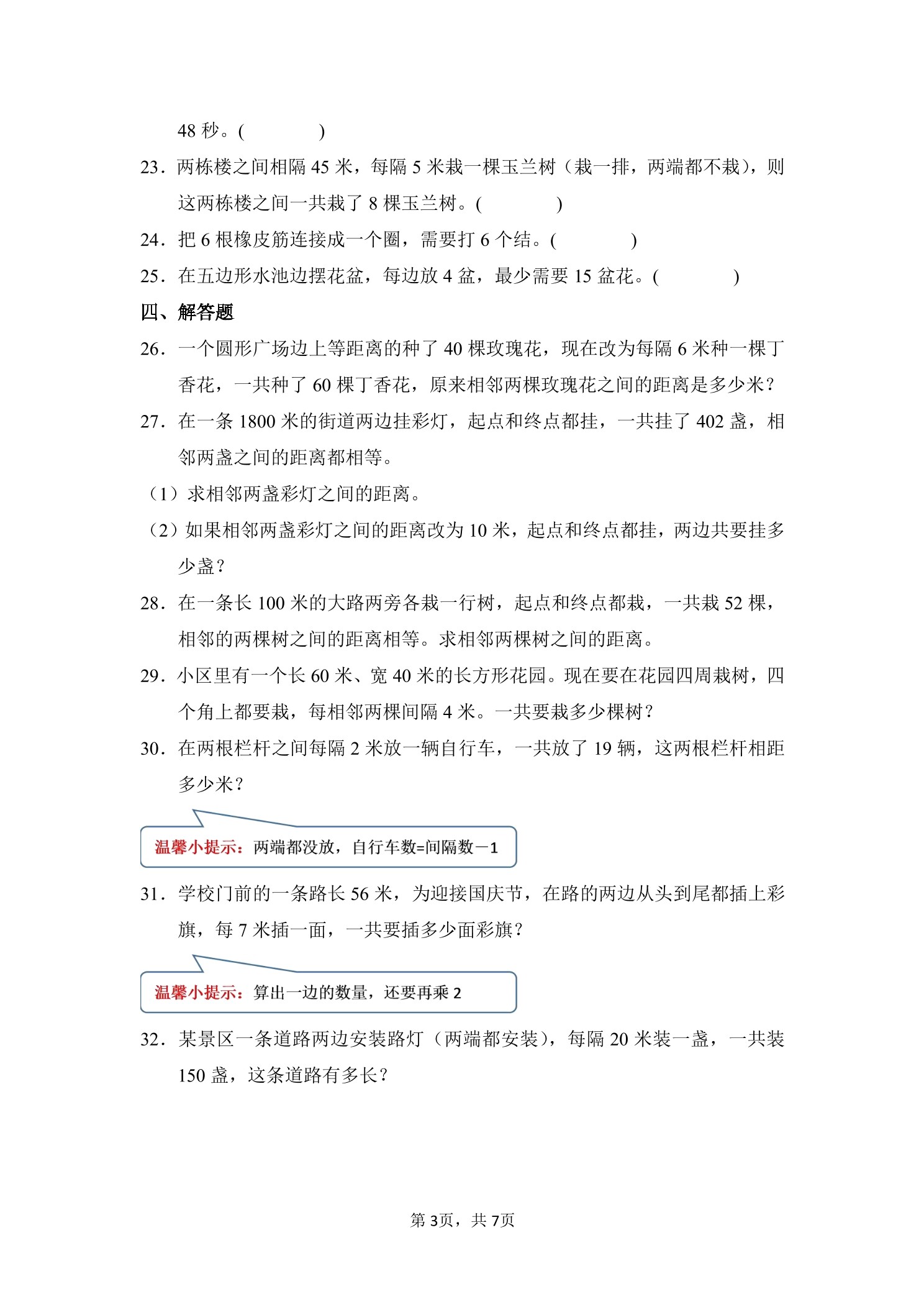 48 秒。(　　　　)

23．两栋楼之间相隔 45 米，每隔 5 米栽一棵玉兰树（栽一排，两端都不栽），则这两栋楼之间一共栽了 8 棵玉兰树。(　　　　)

24．把 6 根橡皮筋连接成一个圈，需要打 6 个结。(　　　　)

25．在五边形水池边摆花盆，每边放 4 盆，最少需要 15 盆花。(　　　　)

四、解答题

26．一个圆形广场边上等距离的种了 40 棵玫瑰花，现在改为每隔 6 米种一棵丁香花，一共种了 60 棵丁香花，原来相邻两棵玫瑰花之间的距离是多少米？

27．在一条 1800 米的街道两边挂彩灯，起点和终点都挂，一共挂了 402 盏，相邻两盏之间的距离都相等。

（1）求相邻两盏彩灯之间的距离。

（2）如果相邻两盏彩灯之间的距离改为 10 米，起点和终点都挂，两边共要挂多少盏？

28．在一条长 100 米的大路两旁各栽一行树，起点和终点都栽，一共栽 52 棵，相邻的两棵树之间的距离相等。求相邻两棵树之间的距离。

29．小区里有一个长 60 米、宽 40 米的长方形花园。现在要在花园四周栽树，四个角上都要栽，每相邻两棵间隔 4 米。一共要栽多少棵树？

30．在两根栏杆之间每隔 2 米放一辆自行车，一共放了 19 辆，这两根栏杆相距多少米？

温馨小提示：两端都没放，自行车数=间隔数－1

31．学校门前的一条路长 56 米，为迎接国庆节，在路的两边从头到尾都插上彩旗，每 7 米插一面，一共要插多少面彩旗？

温馨小提示：算出一边的数量，还要再乘 2

32．某景区一条道路两边安装路灯（两端都安装），每隔 20 米装一盏，一共装 150 盏，这条道路有多长？

第 3页，共 7页